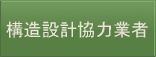 構造設計協力業者